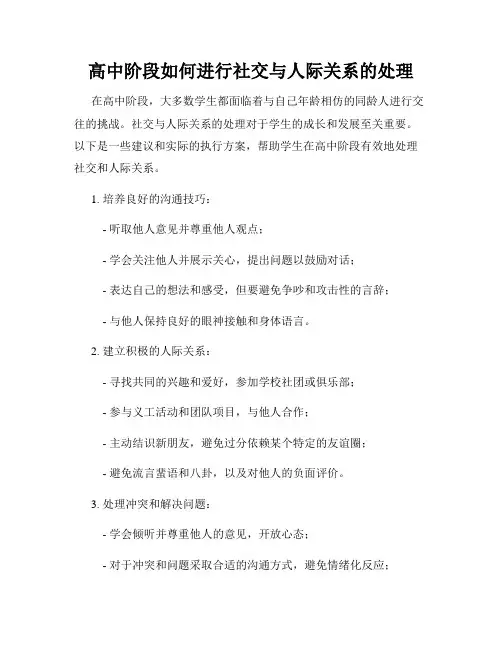 高中阶段如何进行社交与人际关系的处理

在高中阶段，大多数学生都面临着与自己年龄相仿的同龄人进行交往的挑战。社交与人际关系的处理对于学生的成长和发展至关重要。以下是一些建议和实际的执行方案，帮助学生在高中阶段有效地处理社交和人际关系。

1. 培养良好的沟通技巧：

- 听取他人意见并尊重他人观点；

- 学会关注他人并展示关心，提出问题以鼓励对话；

- 表达自己的想法和感受，但要避免争吵和攻击性的言辞；

- 与他人保持良好的眼神接触和身体语言。

2. 建立积极的人际关系：

- 寻找共同的兴趣和爱好，参加学校社团或俱乐部；

- 参与义工活动和团队项目，与他人合作；

- 主动结识新朋友，避免过分依赖某个特定的友谊圈；

- 避免流言蜚语和八卦，以及对他人的负面评价。

3. 处理冲突和解决问题：

- 学会倾听并尊重他人的意见，开放心态；

- 对于冲突和问题采取合适的沟通方式，避免情绪化反应；